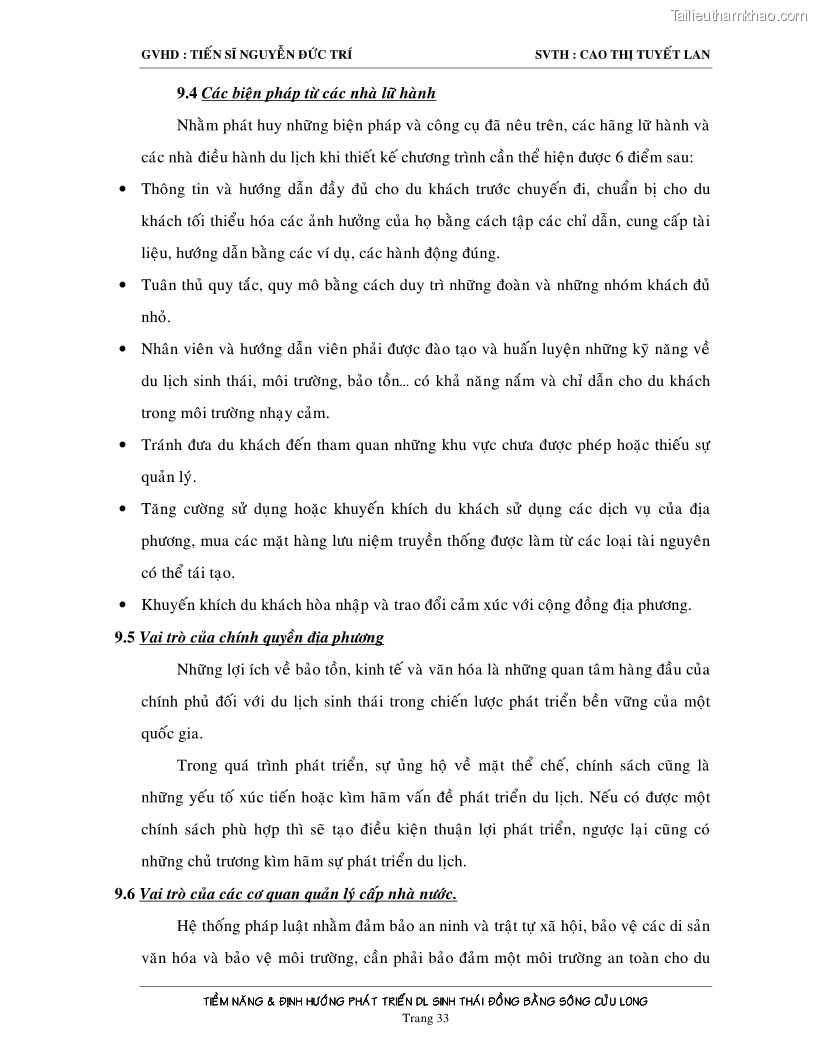 Tailieuthamkhao.com

GVHD : TIẾN SĨ NGUYỄN ĐỨC TRÍ SVTH : CAO THỊ TUYẾT LAN

9.4 Các biện pháp từ các nhà lữ hành

Nhằm phát huy những biện pháp và công cụ đã nêu trên, các hãng lữ hành và các nhà điều hành du lịch khi thiết kế chương trình cần thể hiện được 6 điểm sau:

• Thông tin và hướng dẫn đầy đủ cho du khách trước chuyến đi, chuẩn bị cho du khách tối thiểu hóa các ảnh hưởng của họ bằng cách tập các chỉ dẫn, cung cấp tài liệu, hướng dẫn bằng các ví dụ, các hành động đúng.

• Tuân thủ quy tắc, quy mô bằng cách duy trì những đoàn và những nhóm khách đủ nhỏ.

• Nhân viên và hướng dẫn viên phải được đào tạo và huấn luyện những kỹ năng về du lịch sinh thái, môi trường, bảo tồn… có khả năng nắm và chỉ dẫn cho du khách trong môi trường nhạy cảm.

• Tránh đưa du khách đến tham quan những khu vực chưa được phép hoặc thiếu sự quản lý.

• Tăng cường sử dụng hoặc khuyến khích du khách sử dụng các dịch vụ của địa phương, mua các mặt hàng lưu niệm truyền thống được làm từ các loại tài nguyên có thể tái tạo.

• Khuyến khích du khách hòa nhập và trao đổi cảm xúc với cộng đồng địa phương.

9.5 Vai trò của chính quyền địa phương

Những lợi ích về bảo tồn, kinh tế và văn hóa là những quan tâm hàng đầu của chính phủ đối với du lịch sinh thái trong chiến lược phát triển bền vững của một quốc gia.

Trong quá trình phát triển, sự ủng hộ về mặt thể chế, chính sách cũng là những yếu tố xúc tiến hoặc kìm hãm vấn đề phát triển du lịch. Nếu có được một chính sách phù hợp thì sẽ tạo điều kiện thuận lợi phát triển, ngược lại cũng có những chủ trương kìm hãm sự phát triển du lịch.

9.6 Vai trò của các cơ quan quản lý cấp nhà nước.

Hệ thống pháp luật nhằm đảm bảo an ninh và trật tự xã hội, bảo vệ các di sản văn hóa và bảo vệ môi trường, cần phải bảo đảm một môi trường an toàn cho du

TIỀM NĂNG & ĐỊNH HƯỚNG PHÁT TRIỂN DL SINH THÁI ĐỒNG BẰNG SÔNG CỬU LONG
Trang 33